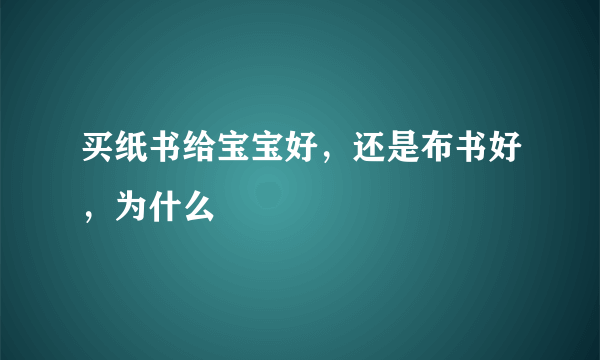 买纸书给宝宝好，还是布书好，为什么